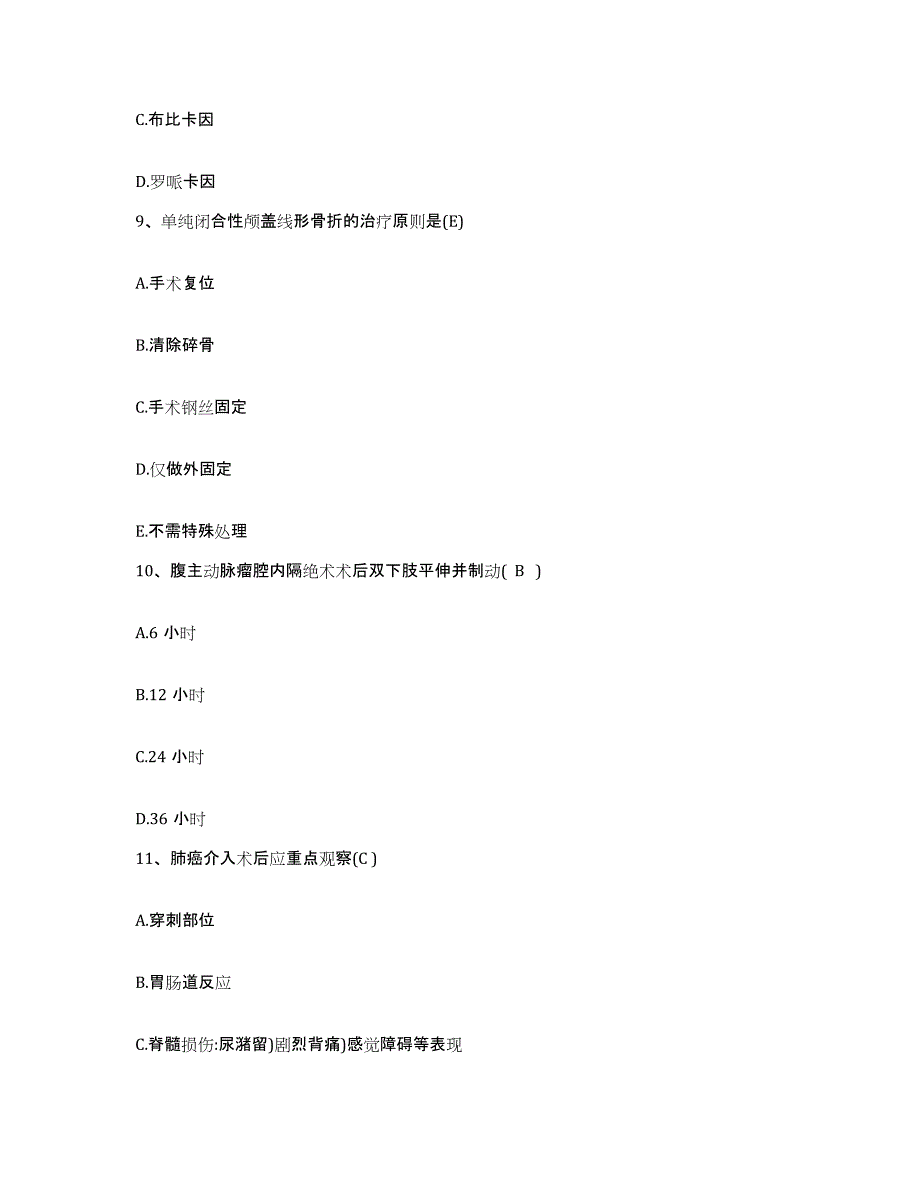 C.布比卡因

D.罗哌卡因

9、单纯闭合性颅盖线形骨折的治疗原则是(E)

A.手术复位

B.清除碎骨

C.手术钢丝固定

D.仅做外固定

E.不需特殊处理

10、腹主动脉瘤腔内隔绝术术后双下肢平伸并制动( B )

A.6 小时

B.12 小时

C.24 小时

D.36 小时

11、肺癌介入术后应重点观察(C )

A.穿刺部位

B.胃肠道反应

C.脊髓损伤:尿潴留)剧烈背痛)感觉障碍等表现